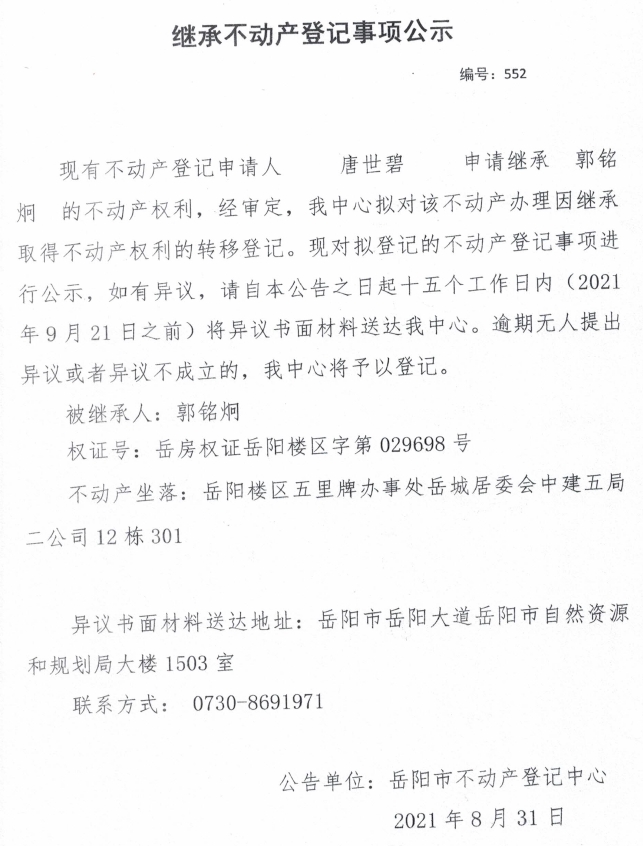 继承不动产登记事项公示

编号：552

现有不动产登记申请人 唐世碧 申请继承 郭铭炯 的不动产权利，经审定，我中心拟对该不动产办理因继承取得不动产权利的转移登记。现对拟登记的不动产登记事项进行公示，如有异议，请自本公告之日起十五个工作日内（2021年9月21日之前）将异议书面材料送达我中心。逾期无人提出异议或者异议不成立的，我中心将予以登记。

被继承人：郭铭炯

权证号：岳房权证岳阳楼区字第029698号

不动产坐落：岳阳楼区五里牌办事处岳城居委会中建五局二公司12栋301

异议书面材料送达地址：岳阳市岳阳大道岳阳市自然资源和规划局大楼1503室

联系方式： 0730-8691971

公告单位：岳阳市不动产登记中心

2021年8月31日